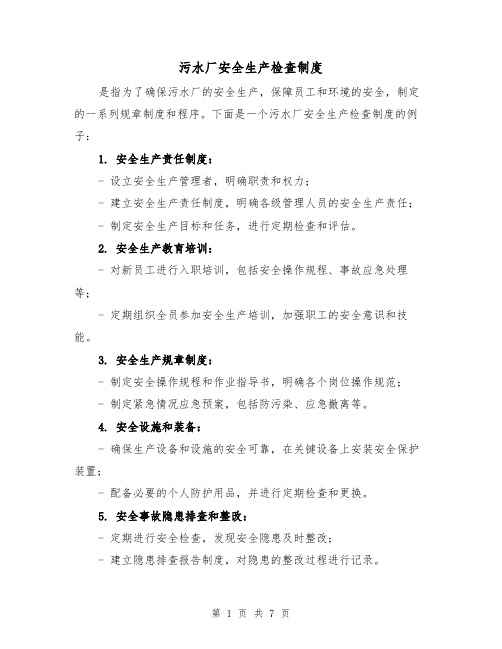 污水厂安全生产检查制度

是指为了确保污水厂的安全生产，保障员工和环境的安全，制定的一系列规章制度和程序。下面是一个污水厂安全生产检查制度的例子：

1. 安全生产责任制度：

- 设立安全生产管理者，明确职责和权力；

- 建立安全生产责任制度，明确各级管理人员的安全生产责任；

- 制定安全生产目标和任务，进行定期检查和评估。

2. 安全生产教育培训：

- 对新员工进行入职培训，包括安全操作规程、事故应急处理等；

- 定期组织全员参加安全生产培训，加强职工的安全意识和技能。

3. 安全生产规章制度：

- 制定安全操作规程和作业指导书，明确各个岗位操作规范；

- 制定紧急情况应急预案，包括防污染、应急撤离等。

4. 安全设施和装备：

- 确保生产设备和设施的安全可靠，在关键设备上安装安全保护装置；

- 配备必要的个人防护用品，并进行定期检查和更换。

5. 安全事故隐患排查和整改：

- 定期进行安全检查，发现安全隐患及时整改；

- 建立隐患排查报告制度，对隐患的整改过程进行记录。

第 1 页 共 7 页